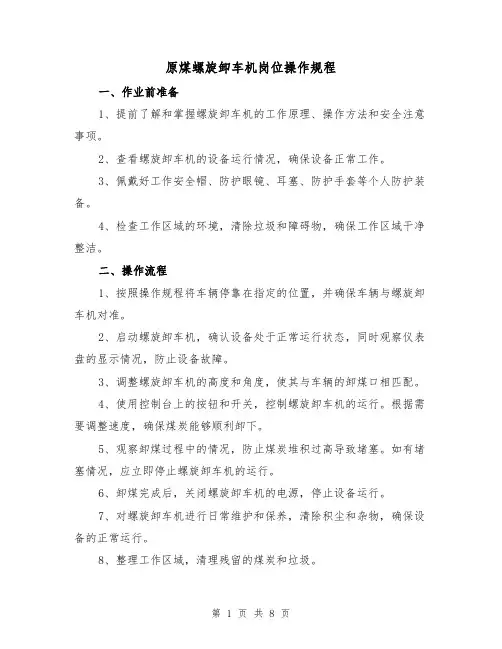 原煤螺旋卸车机岗位操作规程

一、作业前准备

1、提前了解和掌握螺旋卸车机的工作原理、操作方法和安全注意事项。

2、查看螺旋卸车机的设备运行情况，确保设备正常工作。

3、佩戴好工作安全帽、防护眼镜、耳塞、防护手套等个人防护装备。

4、检查工作区域的环境，清除垃圾和障碍物，确保工作区域干净整洁。

二、操作流程

1、按照操作规程将车辆停靠在指定的位置，并确保车辆与螺旋卸车机对准。

2、启动螺旋卸车机，确认设备处于正常运行状态，同时观察仪表盘的显示情况，防止设备故障。

3、调整螺旋卸车机的高度和角度，使其与车辆的卸煤口相匹配。

4、使用控制台上的按钮和开关，控制螺旋卸车机的运行。根据需要调整速度，确保煤炭能够顺利卸下。

5、观察卸煤过程中的情况，防止煤炭堆积过高导致堵塞。如有堵塞情况，应立即停止螺旋卸车机的运行。

6、卸煤完成后，关闭螺旋卸车机的电源，停止设备运行。

7、对螺旋卸车机进行日常维护和保养，清除积尘和杂物，确保设备的正常运行。

8、整理工作区域，清理残留的煤炭和垃圾。

第 1 页 共 8 页